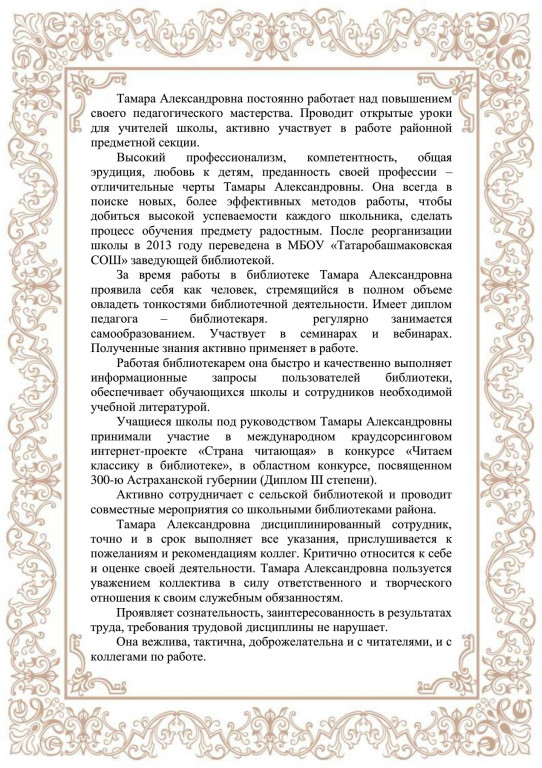 Тамара Александровна постоянно работает над повышением своего педагогического мастерства. Проводит открытые уроки для учителей школы, активно участвует в работе районной предметной секции.

Высокий профессионализм, компетентность, общая эрудиция, любовь к детям, преданность своей профессии – отличительные черты Тамары Александровны. Она всегда в поиске новых, более эффективных методов работы, чтобы добиться высокой успеваемости каждого школьника, сделать процесс обучения предмету радостным. После реорганизации школы в 2013 году переведена в МБОУ «Татаробашмаковская СОШ» заведующей библиотекой.

За время работы в библиотеке Тамара Александровна проявила себя как человек, стремящийся в полном объеме овладеть тонкостями библиотечной деятельности. Имеет диплом педагога – библиотекаря. регулярно занимается самообразованием. Участвует в семинарах и вебинарах. Полученные знания активно применяет в работе.

Работая библиотекарем она быстро и качественно выполняет информационные запросы пользователей библиотеки, обеспечивает обучающихся школы и сотрудников необходимой учебной литературой.

Учащиеся школы под руководством Тамары Александровны принимали участие в международном краудсорсинговом интернет-проекте «Страна читающая» в конкурсе «Читаем классику в библиотеке», в областном конкурсе, посвященном 300-ю Астраханской губернии (Диплом III степени).

Активно сотрудничает с сельской библиотекой и проводит совместные мероприятия со школьными библиотеками района.

Тамара Александровна дисциплинированный сотрудник, точно и в срок выполняет все указания, прислушивается к пожеланиям и рекомендациям коллег. Критично относится к себе и оценке своей деятельности. Тамара Александровна пользуется уважением коллектива в силу ответственного и творческого отношения к своим служебным обязанностям.

Проявляет сознательность, заинтересованность в результатах труда, требования трудовой дисциплины не нарушает.

Она вежлива, тактична, доброжелательна и с читателями, и с коллегами по работе.